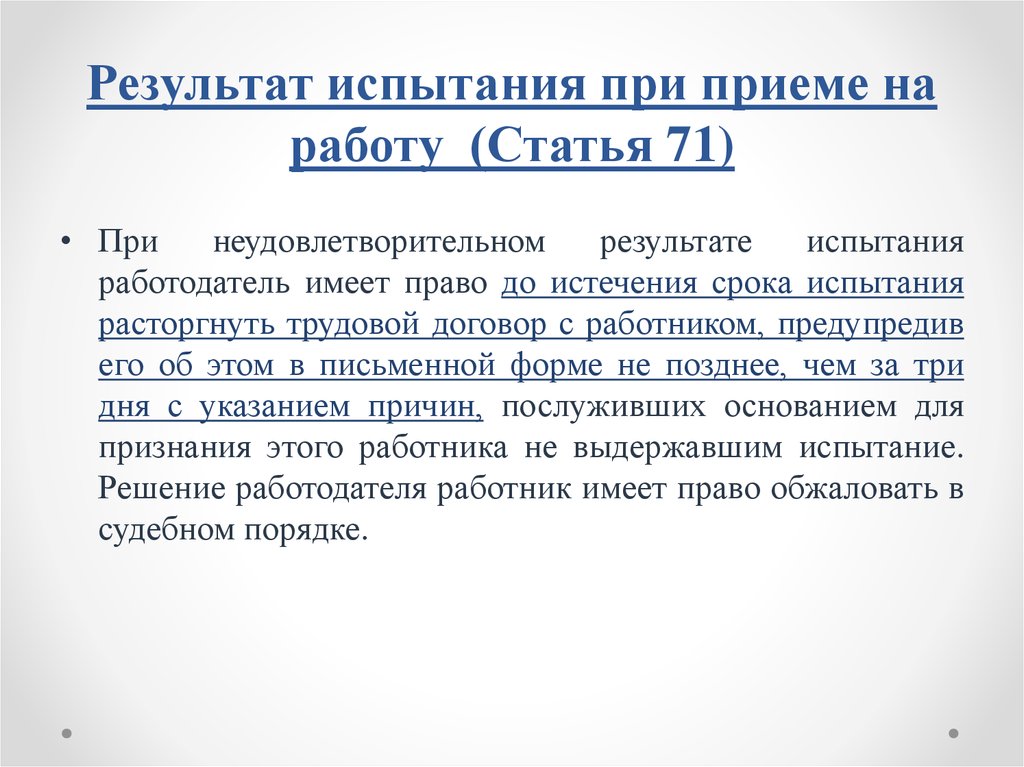 Результат испытания при приеме на работу (Статья 71)

• При неудовлетворительном результате испытания работодатель имеет право до истечения срока испытания расторгнуть трудовой договор с работником, предупредив его об этом в письменной форме не позднее, чем за три дня с указанием причин, послуживших основанием для признания этого работника не выдержавшим испытание. Решение работодателя работник имеет право обжаловать в судебном порядке.